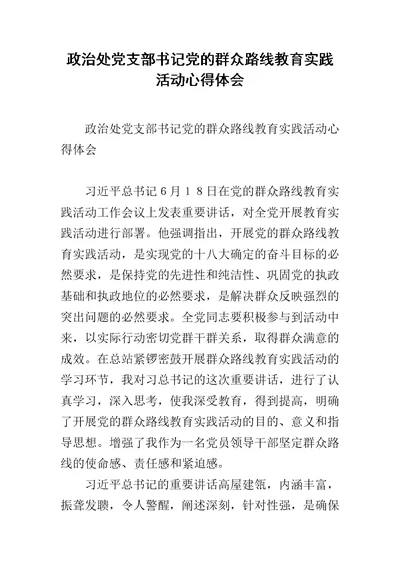 政治处党支部书记党的群众路线教育实践活动心得体会

政治处党支部书记党的群众路线教育实践活动心得体会

习近平总书记６月１８日在党的群众路线教育实践活动工作会议上发表重要讲话，对全党开展教育实践活动进行部署。他强调指出，开展党的群众路线教育实践活动，是实现党的十八大确定的奋斗目标的必然要求，是保持党的先进性和纯洁性、巩固党的执政基础和执政地位的必然要求，是解决群众反映强烈的突出问题的必然要求。全党同志要积极参与到活动中来，以实际行动密切党群干群关系，取得群众满意的成效。在总站紧锣密鼓开展群众路线教育实践活动的学习环节，我对习总书记的这次重要讲话，进行了认真学习，深入思考，使我深受教育，得到提高，明确了开展党的群众路线教育实践活动的目的、意义和指导思想。增强了我作为一名党员领导干部坚定群众路线的使命感、责任感和紧迫感。

习近平总书记的重要讲话高屋建瓴，内涵丰富，振聋发聩，令人警醒，阐述深刻，针对性强，是确保